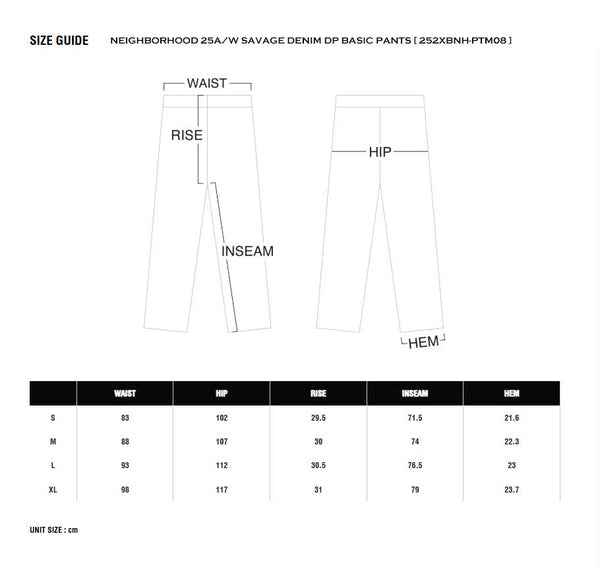 SIZE GUIDE NEIGHBORHOOD 25A/W SAVAGE DENIM DP BASIC PANTS [ 252XBNH-PTM08 ]

WAIST

RISE

INSEAM

HIP

HEM

| | WAIST | HIP | RISE | INSEAM | HEM |
|---|---|---|---|---|---|
| S | 83 | 102 | 29.5 | 71.5 | 21.6 |
| M | 88 | 107 | 30 | 74 | 22.3 |
| L | 93 | 112 | 30.5 | 76.5 | 23 |
| XL | 98 | 117 | 31 | 79 | 23.7 |

UNIT SIZE : cm